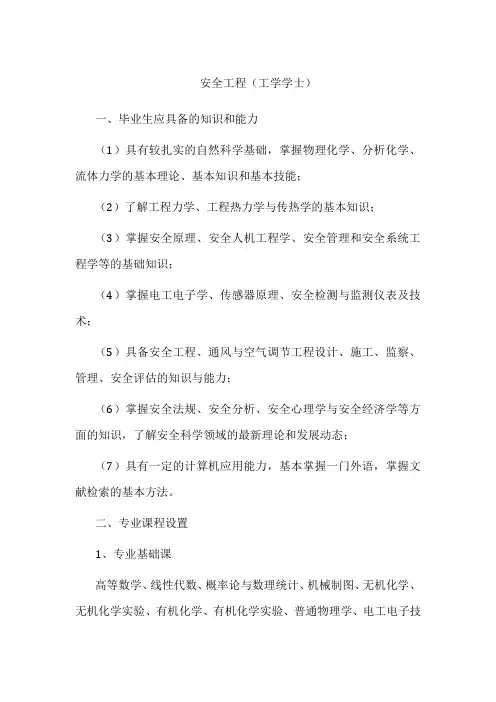 安全工程（工学学士）

一、毕业生应具备的知识和能力

（1）具有较扎实的自然科学基础，掌握物理化学、分析化学、流体力学的基本理论、基本知识和基本技能；

（2）了解工程力学、工程热力学与传热学的基本知识；

（3）掌握安全原理、安全人机工程学、安全管理和安全系统工程学等的基础知识；

（4）掌握电工电子学、传感器原理、安全检测与监测仪表及技术；

（5）具备安全工程、通风与空气调节工程设计、施工、监察、管理、安全评估的知识与能力；

（6）掌握安全法规、安全分析、安全心理学与安全经济学等方面的知识，了解安全科学领域的最新理论和发展动态；

（7）具有一定的计算机应用能力，基本掌握一门外语，掌握文献检索的基本方法。

二、专业课程设置

1、专业基础课

高等数学、线性代数、概率论与数理统计、机械制图、无机化学、无机化学实验、有机化学、有机化学实验、普通物理学、电工电子技